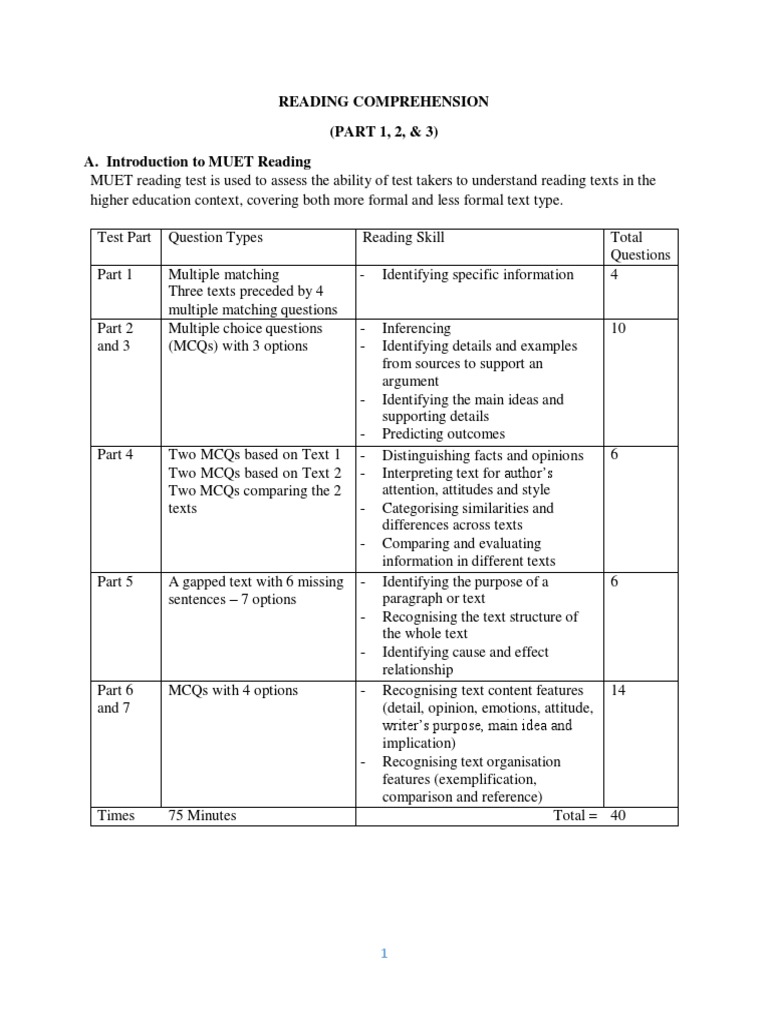 READING COMPREHENSION

(PART 1, 2, & 3)

A. Introduction to MUET Reading

MUET reading test is used to assess the ability of test takers to understand reading texts in the higher education context, covering both more formal and less formal text type.

| Test Part | Question Types | Reading Skill | Total Questions |
|---|---|---|---|
| Part 1 | Multiple matching Three texts preceded by 4 multiple matching questions | - Identifying specific information | 4 |
| Part 2 and 3 | Multiple choice questions (MCQs) with 3 options | - Inferencing - Identifying details and examples from sources to support an argument - Identifying the main ideas and supporting details - Predicting outcomes | 10 |
| Part 4 | Two MCQs based on Text 1 Two MCQs based on Text 2 Two MCQs comparing the 2 texts | - Distinguishing facts and opinions - Interpreting text for author's attention, attitudes and style - Categorising similarities and differences across texts - Comparing and evaluating information in different texts | 6 |
| Part 5 | A gapped text with 6 missing sentences – 7 options | - Identifying the purpose of a paragraph or text - Recognising the text structure of the whole text - Identifying cause and effect relationship | 6 |
| Part 6 and 7 | MCQs with 4 options | - Recognising text content features (detail, opinion, emotions, attitude, writer's purpose, main idea and implication) - Recognising text organisation features (exemplification, comparison and reference) | 14 |
| Times | 75 Minutes | Total = | 40 |

1